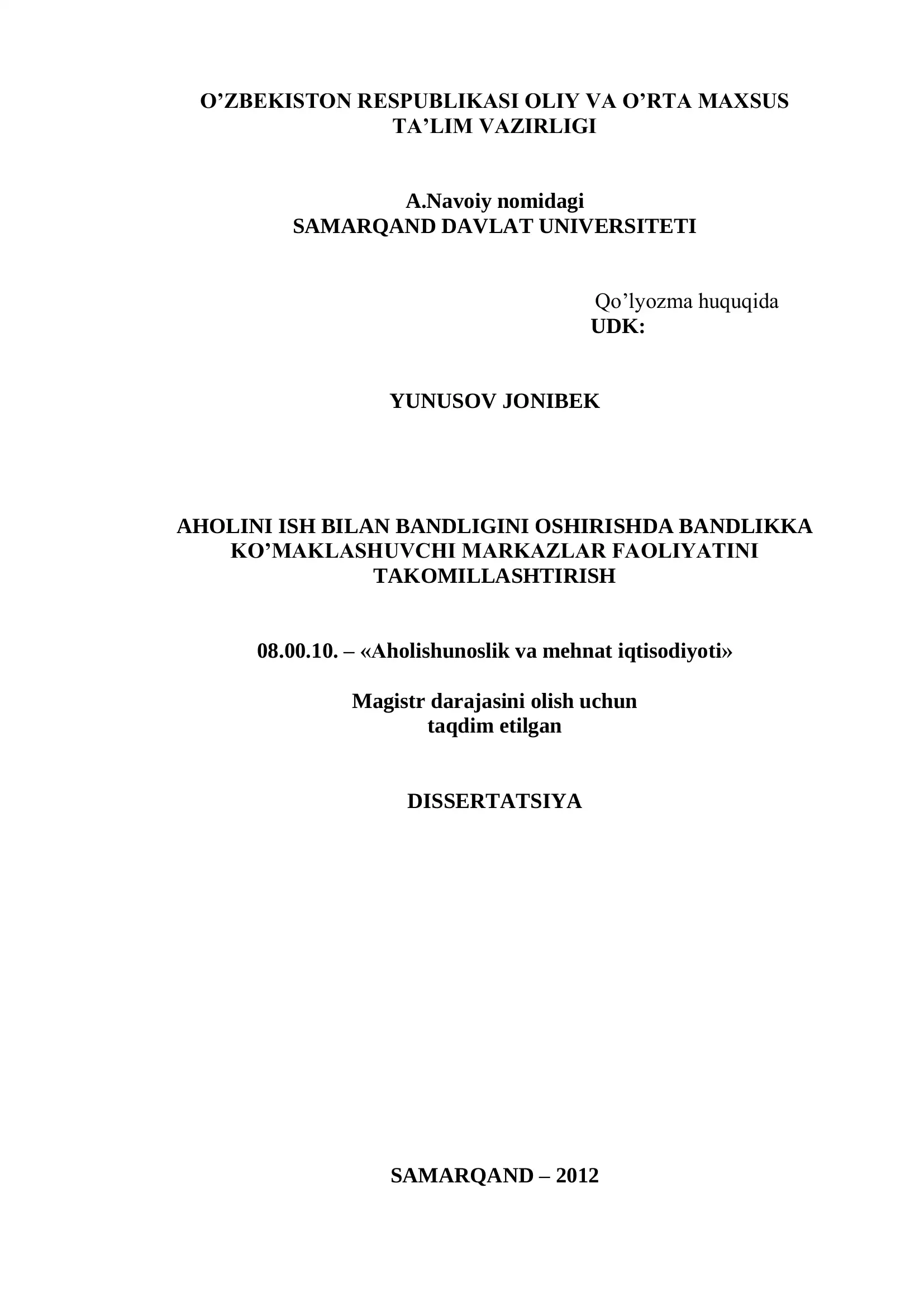 O’ZBEKISTON RESPUBLIKASI OLIY VA O’RTA MAXSUS TA’LIM VAZIRLIGI

A.Navoiy nomidagi
SAMARQAND DAVLAT UNIVERSITETI

Qo’lyozma huquqida
UDK:

YUNUSOV JONIBEK

AHOLINI ISH BILAN BANDLIGINI OSHIRISHDA BANDLIKKA KO’MAKLASHUVCHI MARKAZLAR FAOLIYATINI TAKOMILLASHTIRISH

08.00.10. – «Aholishunoslik va mehnat iqtisodiyoti»

Magistr darajasini olish uchun
taqdim etilgan

DISSERTATSIYA

SAMARQAND – 2012